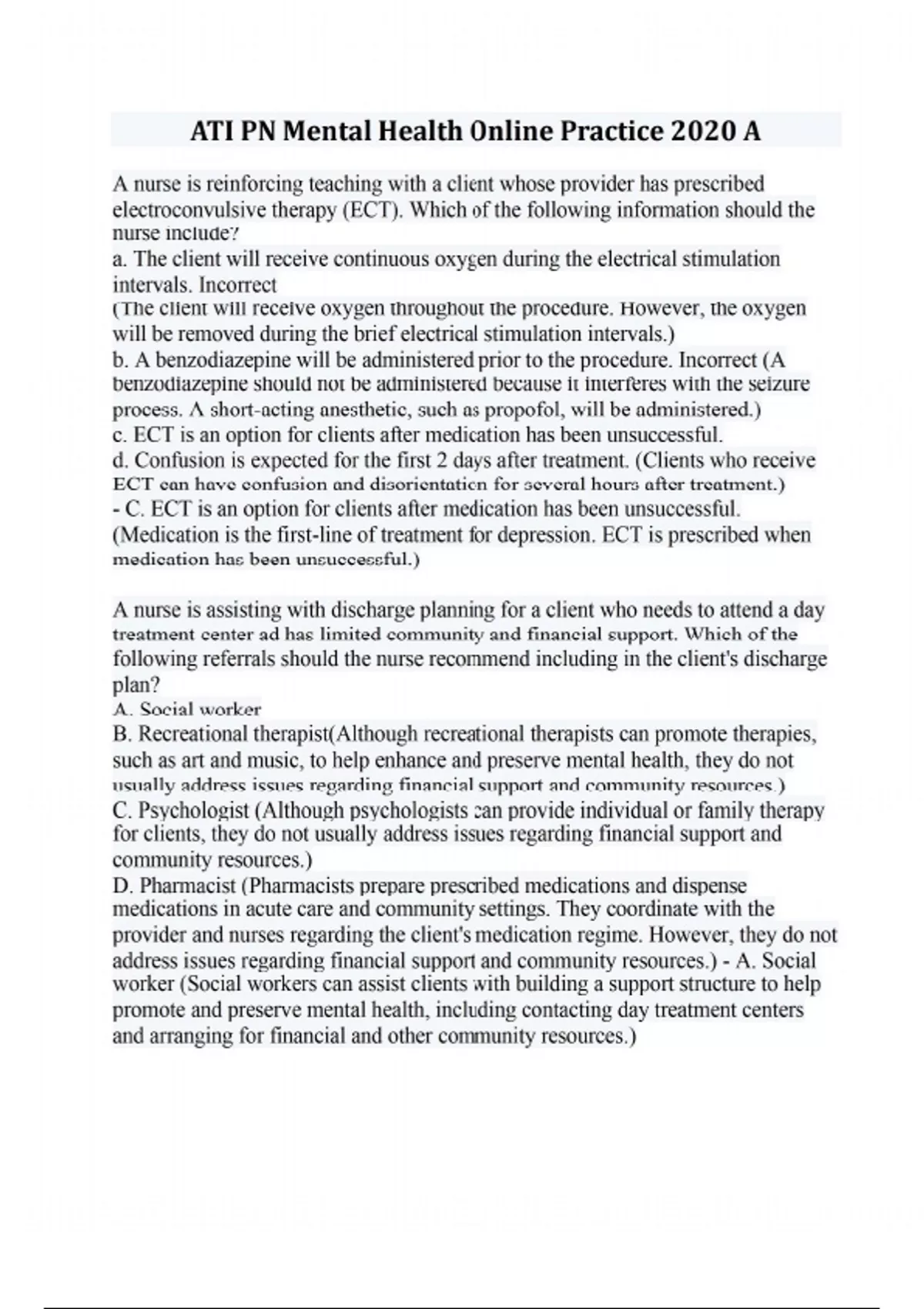 ATI PN Mental Health Online Practice 2020 A

A nurse is reinforcing teaching with a client whose provider has prescribed electroconvulsive therapy (ECT). Which of the following information should the nurse include?
a. The client will receive continuous oxygen during the electrical stimulation intervals. Incorrect
(The client will receive oxygen throughout the procedure. However, the oxygen will be removed during the brief electrical stimulation intervals.)
b. A benzodiazepine will be administered prior to the procedure. Incorrect (A benzodiazepine should not be administered because it interferes with the seizure process. A short-acting anesthetic, such as propofol, will be administered.)
c. ECT is an option for clients after medication has been unsuccessful.
d. Confusion is expected for the first 2 days after treatment. (Clients who receive ECT can have confusion and disorientation for several hours after treatment.)
- C. ECT is an option for clients after medication has been unsuccessful. (Medication is the first-line of treatment for depression. ECT is prescribed when medication has been unsuccessful.)

A nurse is assisting with discharge planning for a client who needs to attend a day treatment center ad has limited community and financial support. Which of the following referrals should the nurse recommend including in the client's discharge plan?
A. Social worker
B. Recreational therapist(Although recreational therapists can promote therapies, such as art and music, to help enhance and preserve mental health, they do not usually address issues regarding financial support and community resources.)
C. Psychologist (Although psychologists can provide individual or family therapy for clients, they do not usually address issues regarding financial support and community resources.)
D. Pharmacist (Pharmacists prepare prescribed medications and dispense medications in acute care and community settings. They coordinate with the provider and nurses regarding the client's medication regime. However, they do not address issues regarding financial support and community resources.) - A. Social worker (Social workers can assist clients with building a support structure to help promote and preserve mental health, including contacting day treatment centers and arranging for financial and other community resources.)